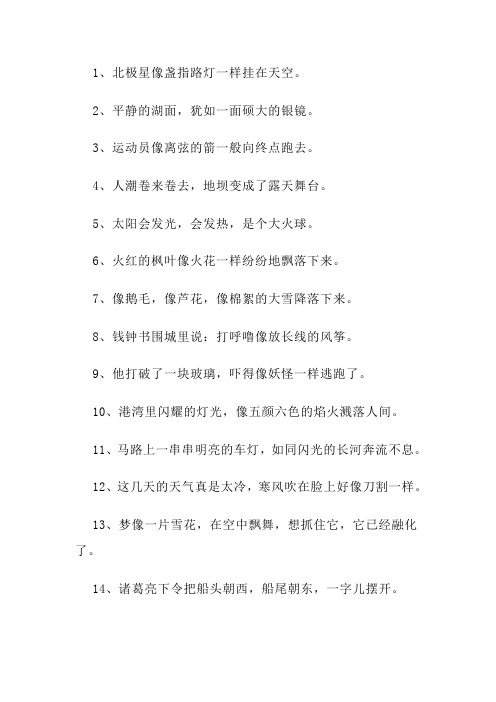 1、北极星像盏指路灯一样挂在天空。

2、平静的湖面，犹如一面硕大的银镜。

3、运动员像离弦的箭一般向终点跑去。

4、人潮卷来卷去，地坝变成了露天舞台。

5、太阳会发光，会发热，是个大火球。

6、火红的枫叶像火花一样纷纷地飘落下来。

7、像鹅毛，像芦花，像棉絮的大雪降落下来。

8、钱钟书围城里说：打呼噜像放长线的风筝。

9、他打破了一块玻璃，吓得像妖怪一样逃跑了。

10、港湾里闪耀的灯光，像五颜六色的焰火溅落人间。

11、马路上一串串明亮的车灯，如同闪光的长河奔流不息。

12、这几天的天气真是太冷，寒风吹在脸上好像刀割一样。

13、梦像一片雪花，在空中飘舞，想抓住它，它已经融化了。

14、诸葛亮下令把船头朝西，船尾朝东，一字儿摆开。